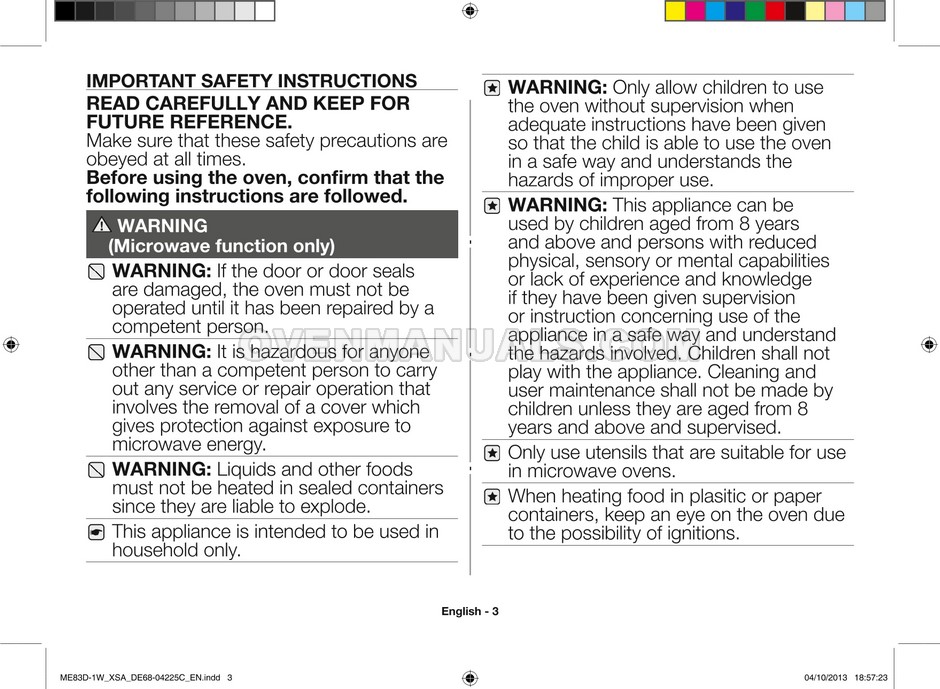 IMPORTANT SAFETY INSTRUCTIONS

READ CAREFULLY AND KEEP FOR FUTURE REFERENCE.

Make sure that these safety precautions are obeyed at all times.

Before using the oven, confirm that the following instructions are followed.

WARNING
(Microwave function only)

WARNING: If the door or door seals are damaged, the oven must not be operated until it has been repaired by a competent person.

WARNING: It is hazardous for anyone other than a competent person to carry out any service or repair operation that involves the removal of a cover which gives protection against exposure to microwave energy.

WARNING: Liquids and other foods must not be heated in sealed containers since they are liable to explode.

This appliance is intended to be used in household only.

WARNING: Only allow children to use the oven without supervision when adequate instructions have been given so that the child is able to use the oven in a safe way and understands the hazards of improper use.

WARNING: This appliance can be used by children aged from 8 years and above and persons with reduced physical, sensory or mental capabilities or lack of experience and knowledge if they have been given supervision or instruction concerning use of the appliance in a safe way and understand the hazards involved. Children shall not play with the appliance. Cleaning and user maintenance shall not be made by children unless they are aged from 8 years and above and supervised.

Only use utensils that are suitable for use in microwave ovens.

When heating food in plasitic or paper containers, keep an eye on the oven due to the possibility of ignitions.

OVENMANUALS.COM

English - 3

ME83D-1W_XSA_DE68-04225C_EN.indd 3

04/10/2013 18:57:23